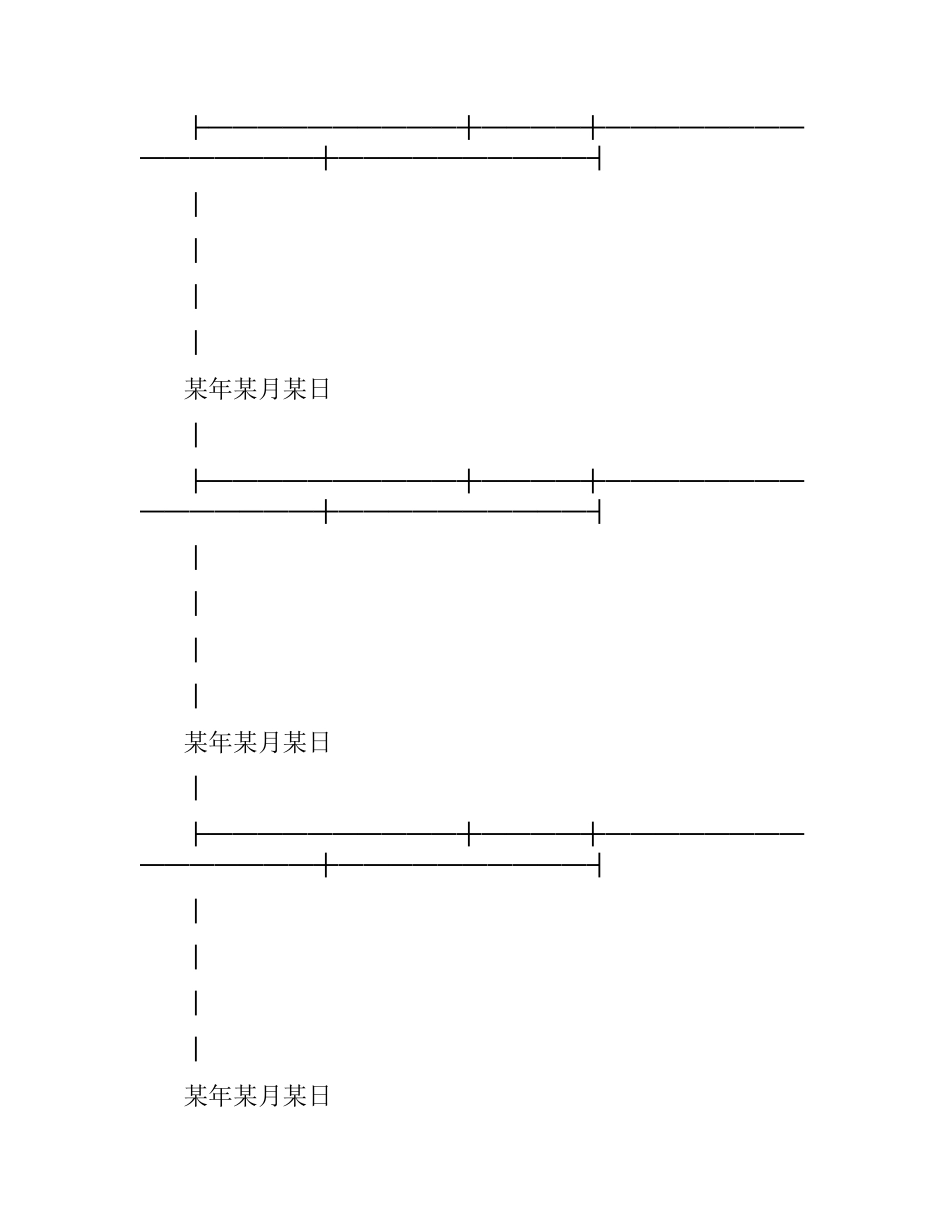 某年某月某日

某年某月某日

某年某月某日